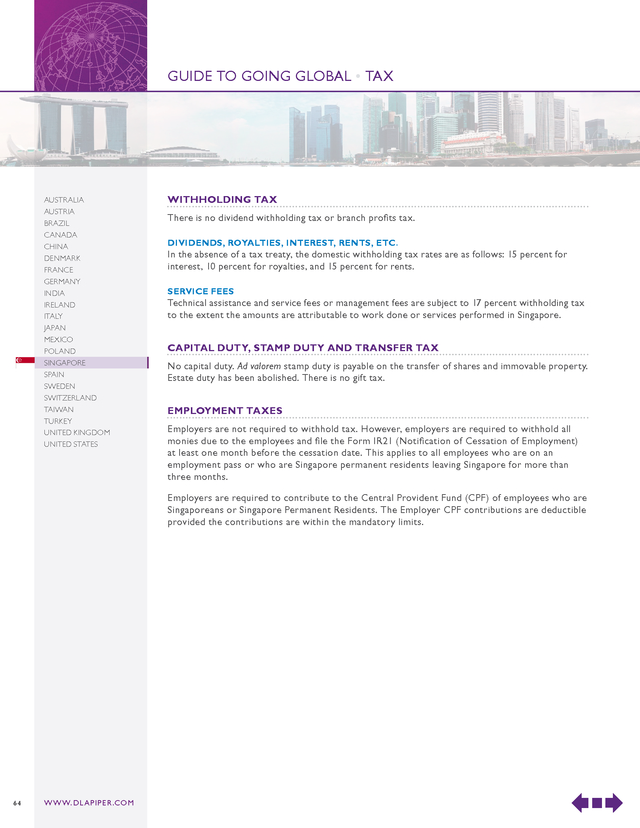 GUIDE TO GOING GLOBAL • TAX

AUSTRALIA
AUSTRIA
BRAZIL
CANADA
CHINA
DENMARK
FRANCE
GERMANY
INDIA
IRELAND
ITALY
JAPAN
MEXICO
POLAND
SINGAPORE
SPAIN
SWEDEN
SWITZERLAND
TAIWAN
TURKEY
UNITED KINGDOM
UNITED STATES

WITHHOLDING TAX

There is no dividend withholding tax or branch profits tax.

DIVIDENDS, ROYALTIES, INTEREST, RENTS, ETC.

In the absence of a tax treaty, the domestic withholding tax rates are as follows: 15 percent for interest, 10 percent for royalties, and 15 percent for rents.

SERVICE FEES

Technical assistance and service fees or management fees are subject to 17 percent withholding tax to the extent the amounts are attributable to work done or services performed in Singapore.

CAPITAL DUTY, STAMP DUTY AND TRANSFER TAX

No capital duty. Ad valorem stamp duty is payable on the transfer of shares and immovable property. Estate duty has been abolished. There is no gift tax.

EMPLOYMENT TAXES

Employers are not required to withhold tax. However, employers are required to withhold all monies due to the employees and file the Form IR21 (Notification of Cessation of Employment) at least one month before the cessation date. This applies to all employees who are on an employment pass or who are Singapore permanent residents leaving Singapore for more than three months.

Employers are required to contribute to the Central Provident Fund (CPF) of employees who are Singaporeans or Singapore Permanent Residents. The Employer CPF contributions are deductible provided the contributions are within the mandatory limits.

64

WWW.DLAPIPER.COM